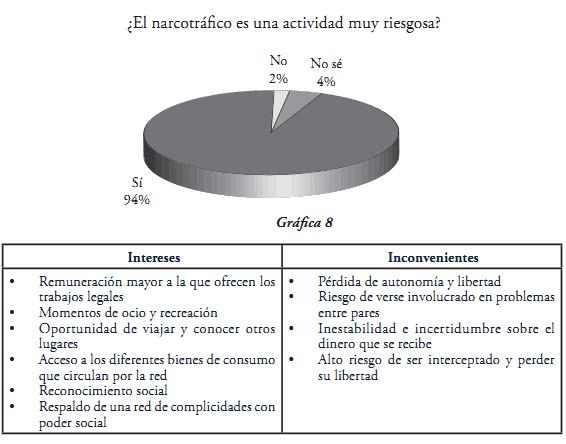 ¿El narcotráfico es una actividad muy riesgosa?

No
2%

No sé
4%

Sí
94%

Gráfica 8

| Intereses | Inconvenientes |
|---|---|
| • Remuneración mayor a la que ofrecen los trabajos legales<br>• Momentos de ocio y recreación<br>• Oportunidad de viajar y conocer otros lugares<br>• Acceso a los diferentes bienes de consumo que circulan por la red<br>• Reconocimiento social<br>• Respaldo de una red de complicidades con poder social | • Pérdida de autonomía y libertad<br>• Riesgo de verse involucrado en problemas entre pares<br>• Inestabilidad e incertidumbre sobre el dinero que se recibe<br>• Alto riesgo de ser interceptado y perder su libertad |